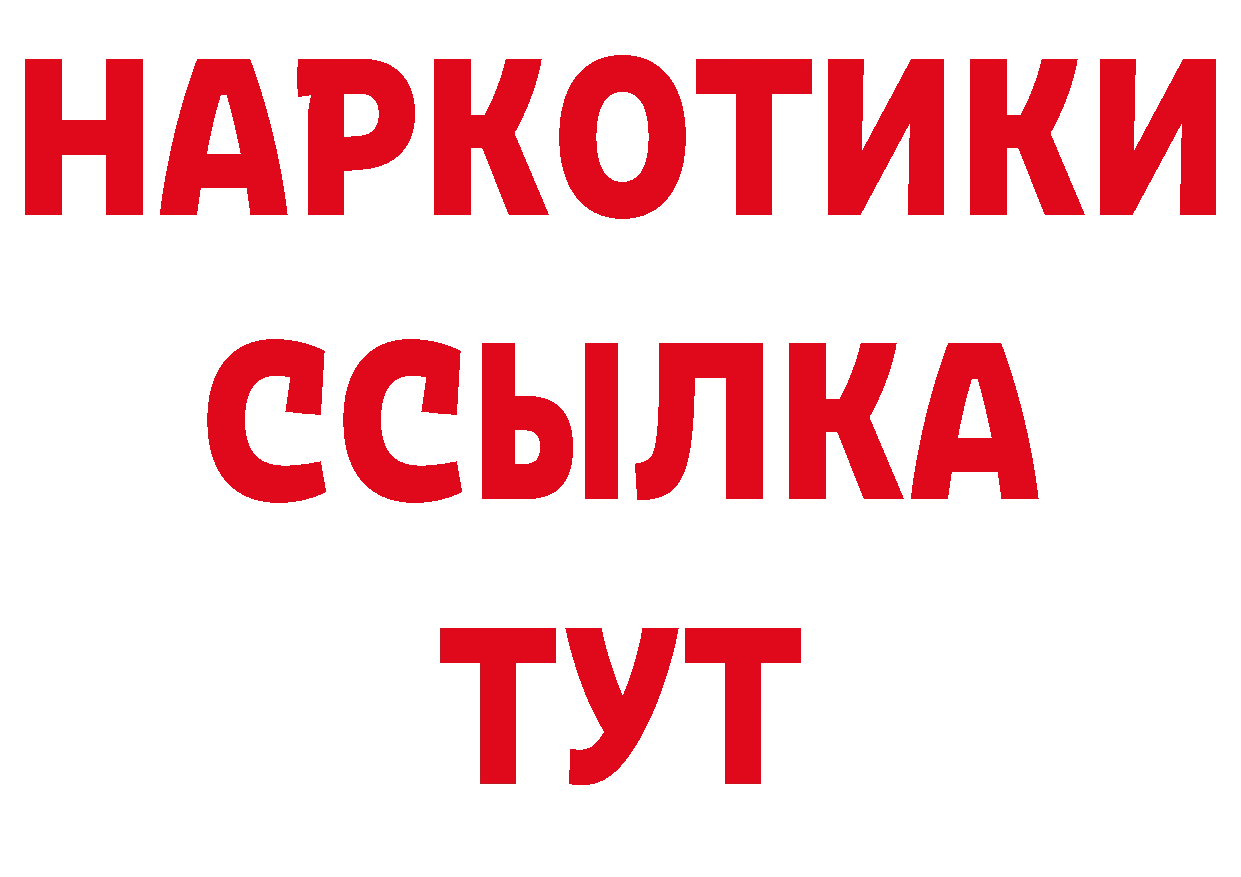 НАРКОТИКИ ССЫЛКА ТУТ